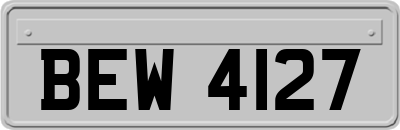 BEW 4127